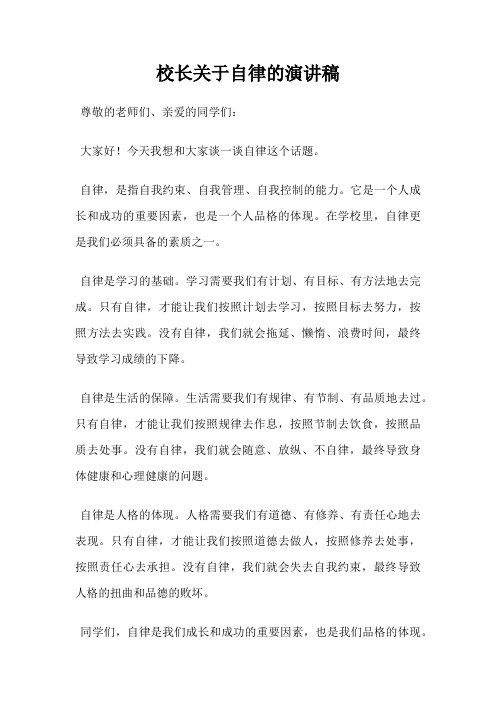 校长关于自律的演讲稿

尊敬的老师们、亲爱的同学们：

大家好！今天我想和大家谈一谈自律这个话题。

自律，是指自我约束、自我管理、自我控制的能力。它是一个人成长和成功的重要因素，也是一个人品格的体现。在学校里，自律更是我们必须具备的素质之一。

自律是学习的基础。学习需要我们有计划、有目标、有方法地去完成。只有自律，才能让我们按照计划去学习，按照目标去努力，按照方法去实践。没有自律，我们就会拖延、懒惰、浪费时间，最终导致学习成绩的下降。

自律是生活的保障。生活需要我们有规律、有节制、有品质地去过。只有自律，才能让我们按照规律去作息，按照节制去饮食，按照品质去处事。没有自律，我们就会随意、放纵、不自律，最终导致身体健康和心理健康的问题。

自律是人格的体现。人格需要我们有道德、有修养、有责任心地去表现。只有自律，才能让我们按照道德去做人，按照修养去处事，按照责任心去承担。没有自律，我们就会失去自我约束，最终导致人格的扭曲和品德的败坏。

同学们，自律是我们成长和成功的重要因素，也是我们品格的体现。